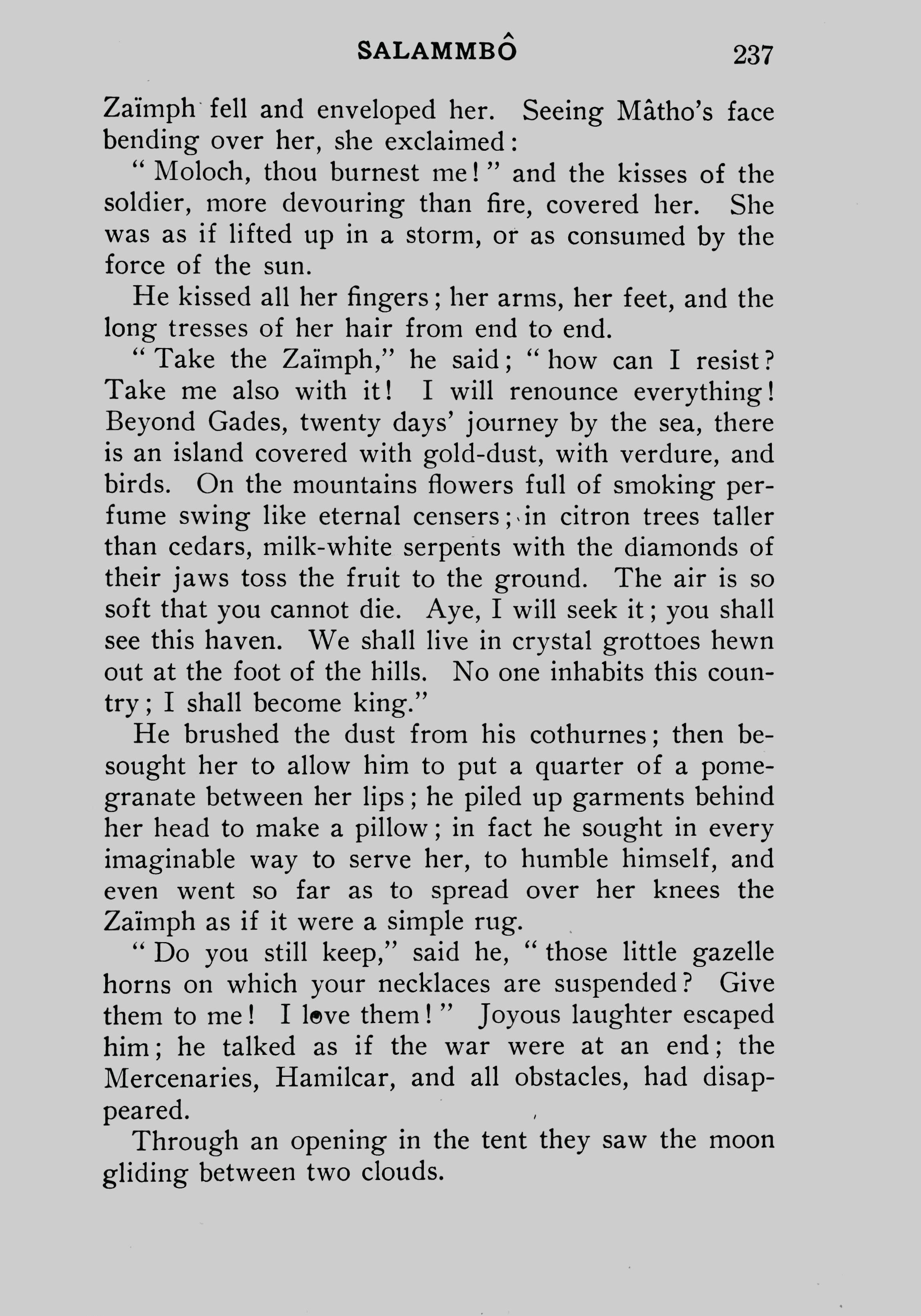 SALAMMBÔ 237

Zaïmph fell and enveloped her. Seeing Mâtho's face bending over her, she exclaimed:

"Moloch, thou burnest me!" and the kisses of the soldier, more devouring than fire, covered her. She was as if lifted up in a storm, or as consumed by the force of the sun.

He kissed all her fingers; her arms, her feet, and the long tresses of her hair from end to end.

"Take the Zaïmph," he said; "how can I resist? Take me also with it! I will renounce everything! Beyond Gades, twenty days' journey by the sea, there is an island covered with gold-dust, with verdure, and birds. On the mountains flowers full of smoking perfume swing like eternal censers; in citron trees taller than cedars, milk-white serpents with the diamonds of their jaws toss the fruit to the ground. The air is so soft that you cannot die. Aye, I will seek it; you shall see this haven. We shall live in crystal grottoes hewn out at the foot of the hills. No one inhabits this country; I shall become king."

He brushed the dust from his cothurnes; then besought her to allow him to put a quarter of a pomegranate between her lips; he piled up garments behind her head to make a pillow; in fact he sought in every imaginable way to serve her, to humble himself, and even went so far as to spread over her knees the Zaïmph as if it were a simple rug.

"Do you still keep," said he, "those little gazelle horns on which your necklaces are suspended? Give them to me! I love them!" Joyous laughter escaped him; he talked as if the war were at an end; the Mercenaries, Hamilcar, and all obstacles, had disappeared.

Through an opening in the tent they saw the moon gliding between two clouds.